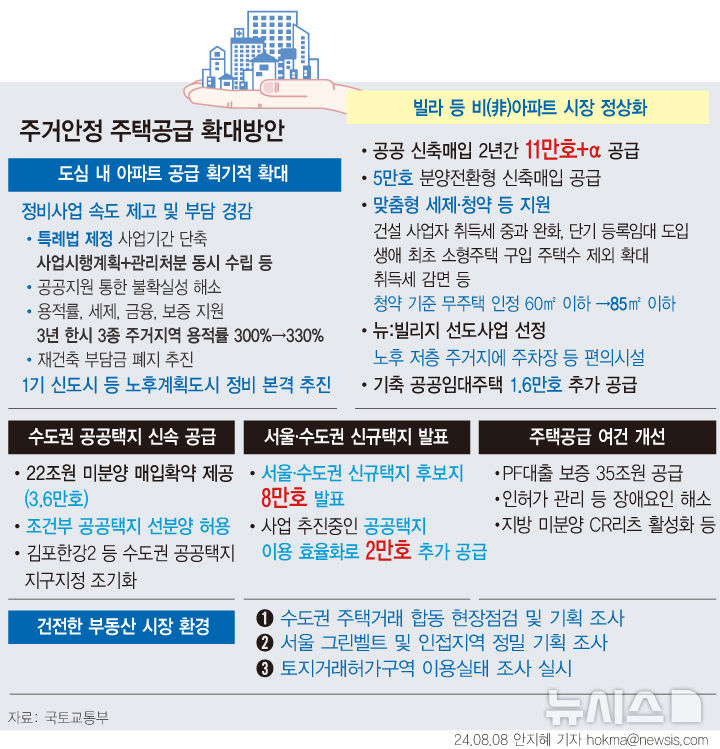 주거안정 주택공급 확대방안

도심 내 아파트 공급 획기적 확대

정비사업 속도 제고 및 부담 경감

• 특례법 제정 사업기간 단축
사업시행계획+관리처분 동시 수립 등

• 공공지원 통한 불확실성 해소

• 용적률, 세제, 금융, 보증 지원
3년 한시 3종 주거지역 용적률 300%→330%

• 재건축 부담금 폐지 추진

1기 신도시 등 노후계획도시 정비 본격 추진

빌라 등 비(非)아파트 시장 정상화

• 공공 신축매입 2년간 11만호+α 공급

• 5만호 분양전환형 신축매입 공급

• 맞춤형 세제·청약 등 지원
건설 사업자 취득세 중과 완화, 단기 등록임대 도입
생애 최초 소형주택 구입 주택수 제외 확대
취득세 감면 등
청약 기준 무주택 인정 60㎡ 이하 →85㎡ 이하

• 뉴:빌리지 선도사업 선정
노후 저층 주거지에 주차장 등 편의시설

• 기축 공공임대주택 1.6만호 추가 공급

수도권 공공택지 신속 공급

• 22조원 미분양 매입확약 제공 (3.6만호)

• 조건부 공공택지 선분양 허용

• 김포한강2 등 수도권 공공택지 지구지정 조기화

서울·수도권 신규택지 발표

• 서울·수도권 신규택지 후보지 8만호 발표

• 사업 추진중인 공공택지 이용 효율화로 2만호 추가 공급

주택공급 여건 개선

• PF대출 보증 35조원 공급

• 인허가 관리 등 장애요인 해소

• 지방 미분양 CR리츠 활성화 등

건전한 부동산 시장 환경

❶ 수도권 주택거래 합동 현장점검 및 기획 조사
❷ 서울 그린벨트 및 인접지역 정밀 기획 조사
❸ 토지거래허가구역 이용실태 조사 실시

자료: 국토교통부

뉴시스

24.08.08 안지혜 기자 hokma@newsis.com